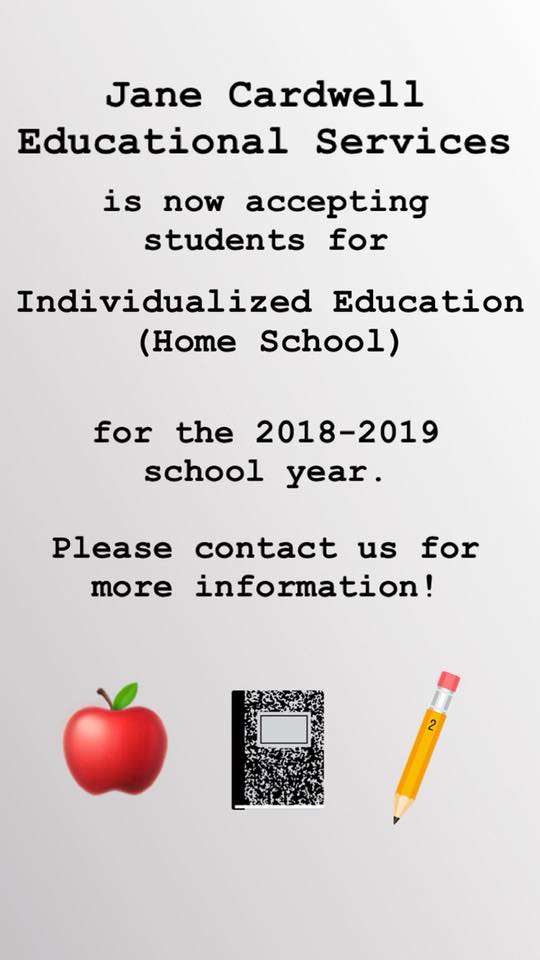 Jane Cardwell
Educational Services

is now accepting students for

Individualized Education (Home School)

for the 2018-2019 school year.

Please contact us for more information!

2